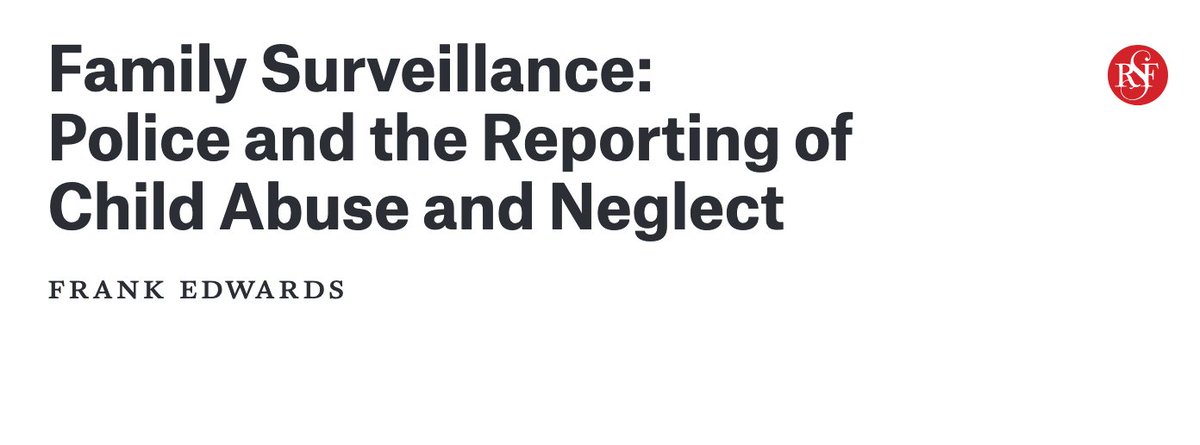 Family Surveillance: Police and the Reporting of Child Abuse and Neglect

RSF

FRANK EDWARDS